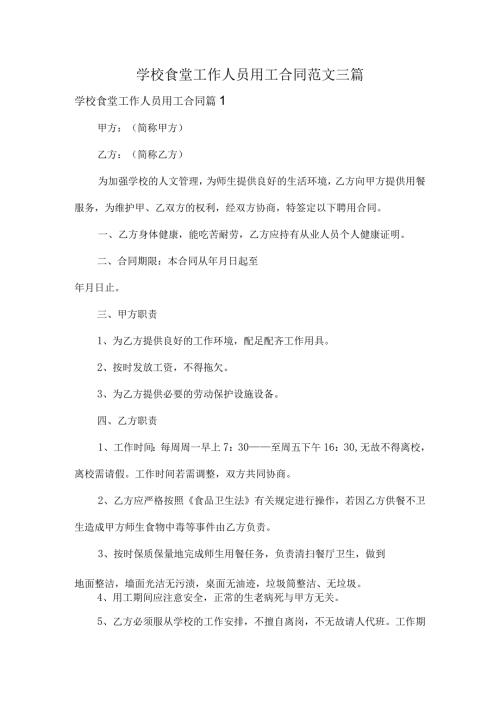 学校食堂工作人员用工合同范文三篇

学校食堂工作人员用工合同篇1

甲方：（简称甲方）

乙方：（简称乙方）

为加强学校的人文管理，为师生提供良好的生活环境，乙方向甲方提供用餐服务，为维护甲、乙双方的权利，经双方协商，特签定以下聘用合同。

一、乙方身体健康，能吃苦耐劳，乙方应持有从业人员个人健康证明。

二、合同期限：本合同从年月日起至

年月日止。

三、甲方职责

1、为乙方提供良好的工作环境，配足配齐工作用具。

2、按时发放工资，不得拖欠。

3、为乙方提供必要的劳动保护设施设备。

四、乙方职责

1、工作时间：每周周一早上7：30——至周五下午16：30，无故不得离校，离校需请假。工作时间若需调整，双方共同协商。

2、乙方应严格按照《食品卫生法》有关规定进行操作，若因乙方供餐不卫生造成甲方师生食物中毒等事件由乙方负责。

3、按时保质保量地完成师生用餐任务，负责清扫餐厅卫生，做到

地面整洁，墙面光洁无污渍，桌面无油迹，垃圾筒整洁、无垃圾。

4、用工期间应注意安全，正常的生老病死与甲方无关。

5、乙方必须服从学校的工作安排，不擅自离岗，不无故请人代班。工作期